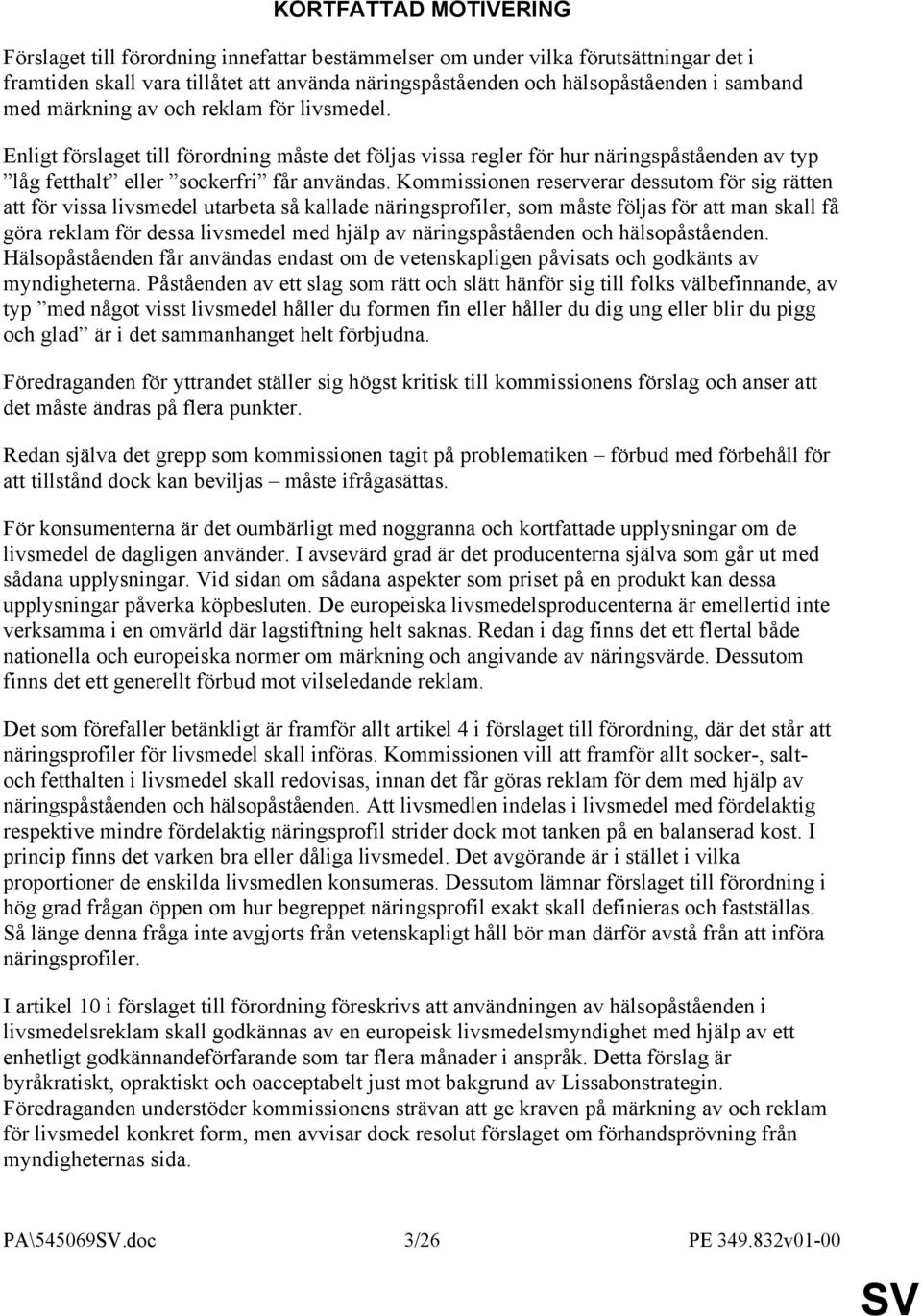 KORTFATTAD MOTIVERING

Förslaget till förordning innefattar bestämmelser om under vilka förutsättningar det i framtiden skall vara tillåtet att använda näringspåståenden och hälsopåståenden i samband med märkning av och reklam för livsmedel.

Enligt förslaget till förordning måste det följas vissa regler för hur näringspåståenden av typ ”låg fetthalt” eller ”sockerfri” får användas. Kommissionen reserverar dessutom för sig rätten att för vissa livsmedel utarbeta så kallade näringsprofiler, som måste följas för att man skall få göra reklam för dessa livsmedel med hjälp av näringspåståenden och hälsopåståenden. Hälsopåståenden får användas endast om de vetenskapligen påvisats och godkänts av myndigheterna. Påståenden av ett slag som rätt och slätt hänför sig till folks välbefinnande, av typ ”med något visst livsmedel håller du formen fin eller håller du dig ung eller blir du pigg och glad” är i det sammanhanget helt förbjudna.

Föredraganden för yttrandet ställer sig högst kritisk till kommissionens förslag och anser att det måste ändras på flera punkter.

Redan själva det grepp som kommissionen tagit på problematiken – förbud med förbehåll för att tillstånd dock kan beviljas – måste ifrågasättas.

För konsumenterna är det oumbärligt med noggranna och kortfattade upplysningar om de livsmedel de dagligen använder. I avsevärd grad är det producenterna själva som går ut med sådana upplysningar. Vid sidan om sådana aspekter som priset på en produkt kan dessa upplysningar påverka köpbesluten. De europeiska livsmedelsproducenterna är emellertid inte verksamma i en omvärld där lagstiftning helt saknas. Redan i dag finns det ett flertal både nationella och europeiska normer om märkning och angivande av näringsvärde. Dessutom finns det ett generellt förbud mot vilseledande reklam.

Det som förefaller betänkligt är framför allt artikel 4 i förslaget till förordning, där det står att näringsprofiler för livsmedel skall införas. Kommissionen vill att framför allt socker-, salt- och fetthalten i livsmedel skall redovisas, innan det får göras reklam för dem med hjälp av näringspåståenden och hälsopåståenden. Att livsmedlen indelas i livsmedel med fördelaktig respektive mindre fördelaktig näringsprofil strider dock mot tanken på en balanserad kost. I princip finns det varken bra eller dåliga livsmedel. Det avgörande är i stället i vilka proportioner de enskilda livsmedlen konsumeras. Dessutom lämnar förslaget till förordning i hög grad frågan öppen om hur begreppet näringsprofil exakt skall definieras och fastställas. Så länge denna fråga inte avgjorts från vetenskapligt håll bör man därför avstå från att införa näringsprofiler.

I artikel 10 i förslaget till förordning föreskrivs att användningen av hälsopåståenden i livsmedelsreklam skall godkännas av en europeisk livsmedelsmyndighet med hjälp av ett enhetligt godkännandeförfarande som tar flera månader i anspråk. Detta förslag är byråkratiskt, opraktiskt och oacceptabelt just mot bakgrund av Lissabonstrategin. Föredraganden understöder kommissionens strävan att ge kraven på märkning av och reklam för livsmedel konkret form, men avvisar dock resolut förslaget om förhandsprövning från myndigheternas sida.

PA\545069SV.doc 3/26 PE 349.832v01-00

SV